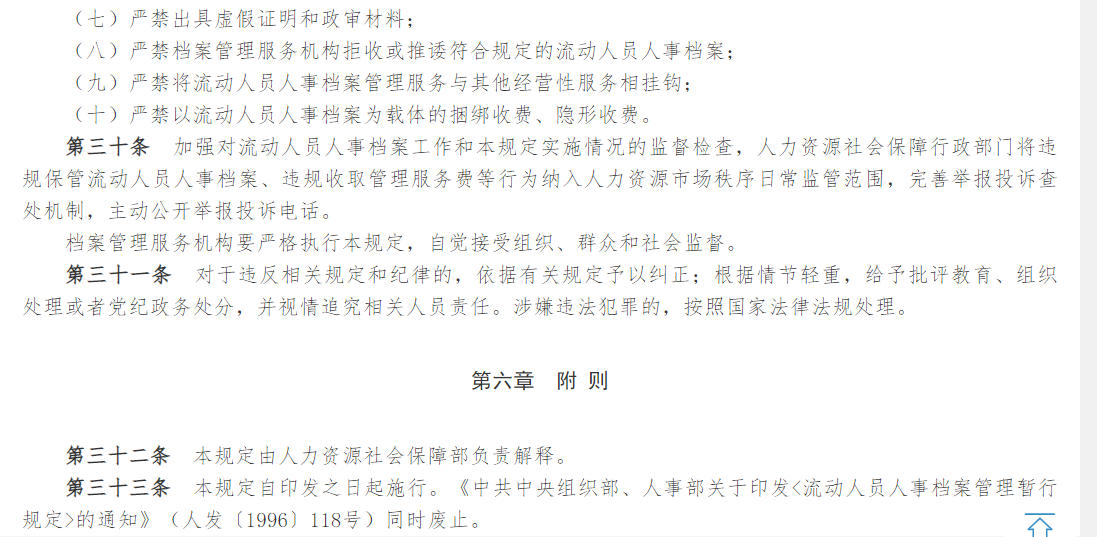 （七）严禁出具虚假证明和政审材料；

（八）严禁档案管理服务机构拒收或推诿符合规定的流动人员人事档案；

（九）严禁将流动人员人事档案管理服务与其他经营性服务相挂钩；

（十）严禁以流动人员人事档案为载体的捆绑收费、隐形收费。

第三十条　加强对流动人员人事档案工作和本规定实施情况的监督检查，人力资源社会保障行政部门将违规保管流动人员人事档案、违规收取管理服务费等行为纳入人力资源市场秩序日常监管范围，完善举报投诉查处机制，主动公开举报投诉电话。

档案管理服务机构要严格执行本规定，自觉接受组织、群众和社会监督。

第三十一条　对于违反相关规定和纪律的，依据有关规定予以纠正；根据情节轻重，给予批评教育、组织处理或者党纪政务处分，并视情追究相关人员责任。涉嫌违法犯罪的，按照国家法律法规处理。

第六章　附 则

第三十二条　本规定由人力资源社会保障部负责解释。

第三十三条　本规定自印发之日起施行。《中共中央组织部、人事部关于印发<流动人员人事档案管理暂行规定>的通知》（人发〔1996〕118号）同时废止。